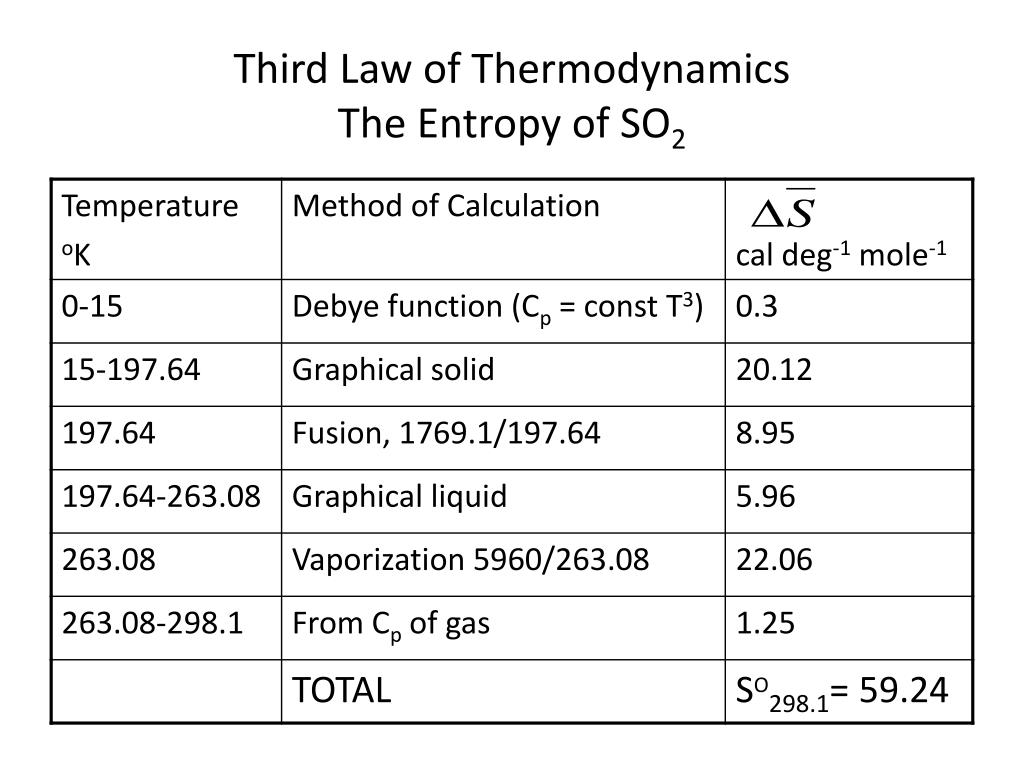 Third Law of Thermodynamics
The Entropy of $SO_2$

| Temperature $^oK$ | Method of Calculation | $\Delta\overline{S}$ cal deg$^{-1}$ mole$^{-1}$ |
|---|---|---|
| 0-15 | Debye function ($C_p$ = const $T^3$) | 0.3 |
| 15-197.64 | Graphical solid | 20.12 |
| 197.64 | Fusion, 1769.1/197.64 | 8.95 |
| 197.64-263.08 | Graphical liquid | 5.96 |
| 263.08 | Vaporization 5960/263.08 | 22.06 |
| 263.08-298.1 | From $C_p$ of gas | 1.25 |
| | TOTAL | $S^O_{298.1}$= 59.24 |